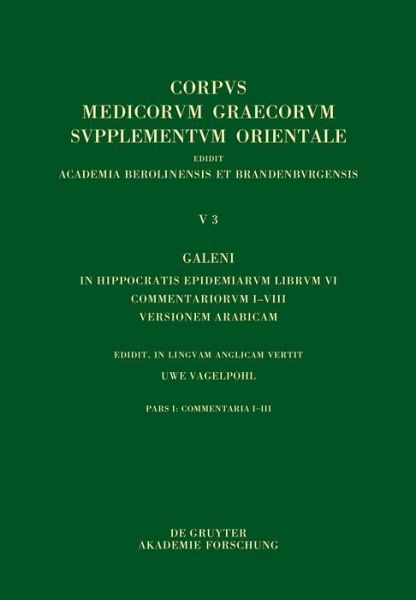 CORPVS
MEDICORVM GRAECORVM
SVPPLEMENTVM ORIENTALE
EDIDIT
ACADEMIA BEROLINENSIS ET BRANDENBVRGENSIS

V 3

GALENI
IN HIPPOCRATIS EPIDEMIARVM LIBRVM VI
COMMENTARIORVM I–VIII
VERSIONEM ARABICAM

EDIDIT, IN LINGVAM ANGLICAM VERTIT
UWE VAGELPOHL

PARS I: COMMENTARIA I–III

DE GRUYTER
AKADEMIE FORSCHUNG